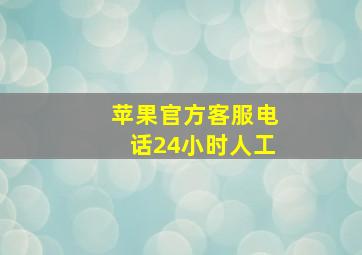 苹果官方客服电话24小时人工